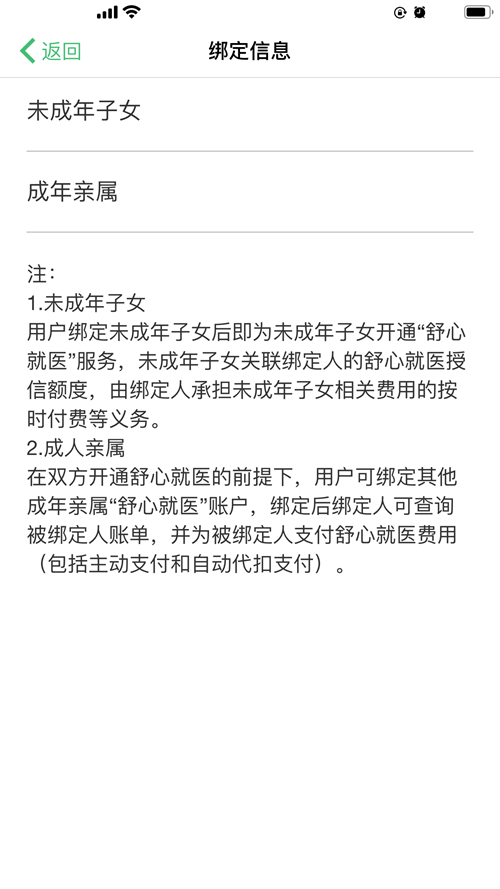 返回

绑定信息

未成年子女

成年亲属

注:
1.未成年子女
用户绑定未成年子女后即为未成年子女开通“舒心就医”服务，未成年子女关联绑定人的舒心就医授信额度，由绑定人承担未成年子女相关费用的按时付费等义务。
2.成人亲属
在双方开通舒心就医的前提下，用户可绑定其他成年亲属“舒心就医”账户，绑定后绑定人可查询被绑定人账单，并为被绑定人支付舒心就医费用（包括主动支付和自动代扣支付）。